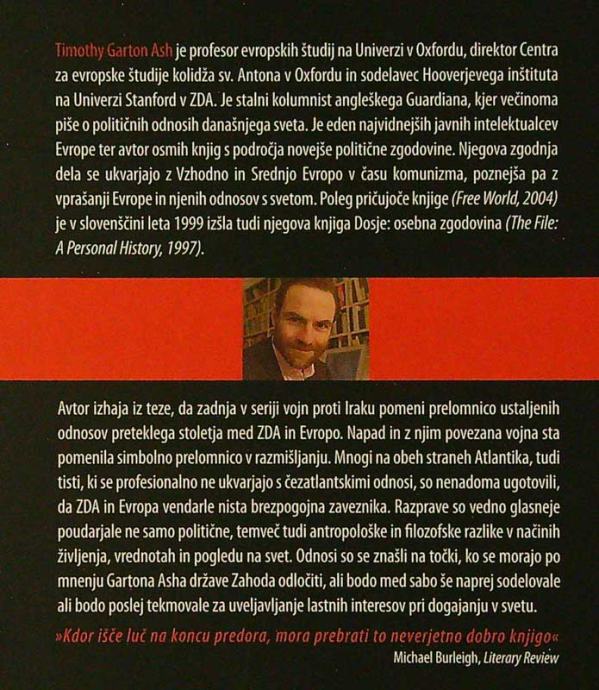 Timothy Garton Ash je profesor evropskih študij na Univerzi v Oxfordu, direktor Centra za evropske študije kolidža sv. Antona v Oxfordu in sodelavec Hooverjevega inštituta na Univerzi Stanford v ZDA. Je stalni kolumnist angleškega Guardiana, kjer večinoma piše o političnih odnosih današnjega sveta. Je eden najvidnejših javnih intelektualcev Evrope ter avtor osmih knjig s področja novejše politične zgodovine. Njegova zgodnja dela se ukvarjajo z Vzhodno in Srednjo Evropo v času komunizma, poznejša pa z vprašanji Evrope in njenih odnosov s svetom. Poleg pričujoče knjige (Free World, 2004) je v slovenščini leta 1999 izšla tudi njegova knjiga Dosje: osebna zgodovina (The File: A Personal History, 1997).

Avtor izhaja iz teze, da zadnja v seriji vojn proti Iraku pomeni prelomnico ustaljenih odnosov preteklega stoletja med ZDA in Evropo. Napad in z njim povezana vojna sta pomenila simbolno prelomnico v razmišljanju. Mnogi na obeh straneh Atlantika, tudi tisti, ki se profesionalno ne ukvarjajo s čezatlantskimi odnosi, so nenadoma ugotovili, da ZDA in Evropa vendarle nista brezpogojna zaveznika. Razprave so vedno glasneje poudarjale ne samo politične, temveč tudi antropološke in filozofske razlike v načinih življenja, vrednotah in pogledu na svet. Odnosi so se znašli na točki, ko se morajo po mnenju Gartona Asha države Zahoda odločiti, ali bodo med sabo še naprej sodelovale ali bodo poslej tekmovale za uveljavljanje lastnih interesov pri dogajanju v svetu.

»Kdor išče luč na koncu predora, mora prebrati to neverjetno dobro knjigo«
Michael Burleigh, Literary Review